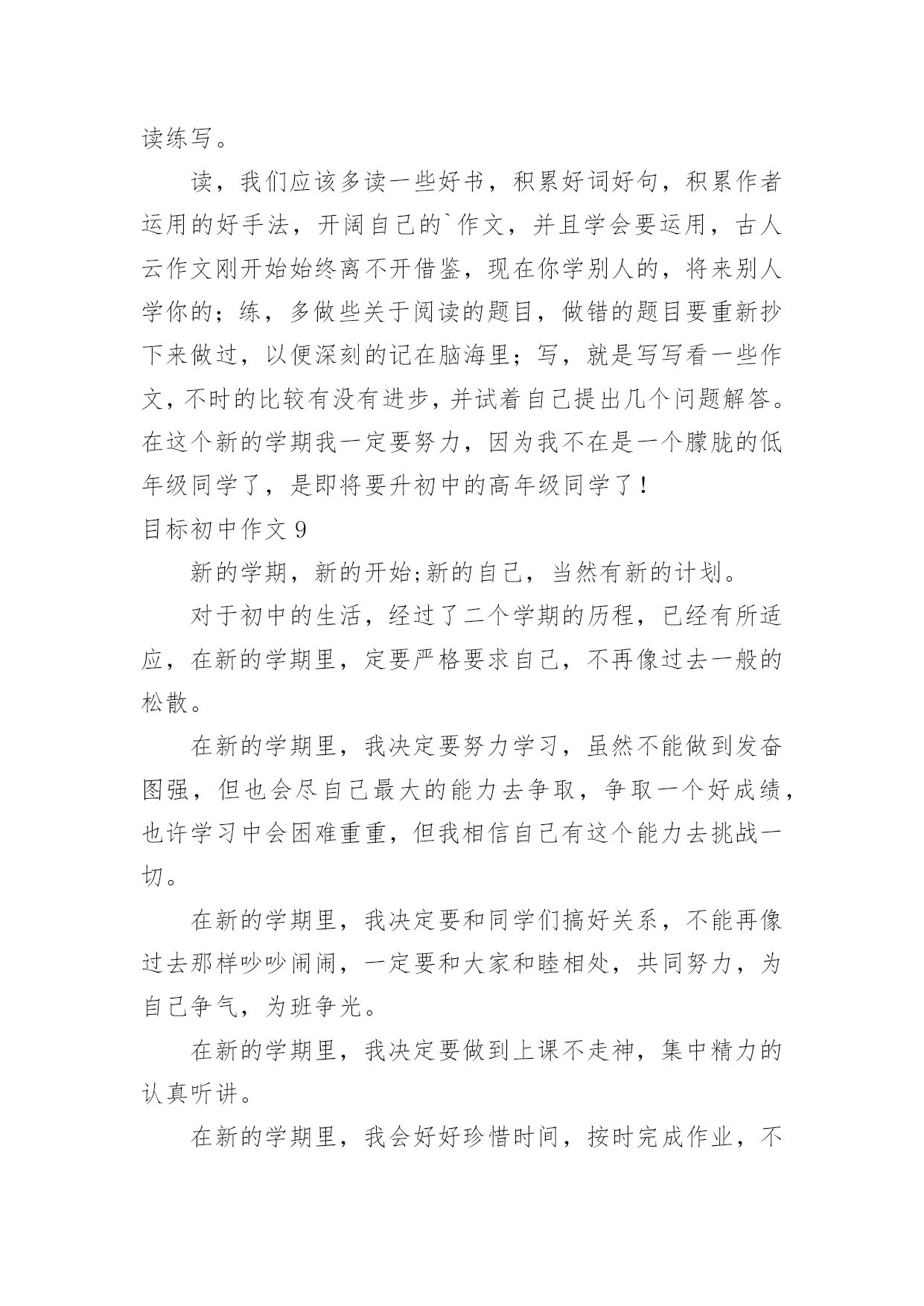 读练写。

读，我们应该多读一些好书，积累好词好句，积累作者运用的好手法，开阔自己的`作文，并且学会要运用，古人云作文刚开始始终离不开借鉴，现在你学别人的，将来别人学你的；练，多做些关于阅读的题目，做错的题目要重新抄下来做过，以便深刻的记在脑海里；写，就是写写看一些作文，不时的比较有没有进步，并试着自己提出几个问题解答。在这个新的学期我一定要努力，因为我不在是一个朦胧的低年级同学了，是即将要升初中的高年级同学了！

目标初中作文 9

新的学期，新的开始;新的自己，当然有新的计划。

对于初中的生活，经过了二个学期的历程，已经有所适应，在新的学期里，定要严格要求自己，不再像过去一般的松散。

在新的学期里，我决定要努力学习，虽然不能做到发奋图强，但也会尽自己最大的能力去争取，争取一个好成绩，也许学习中会困难重重，但我相信自己有这个能力去挑战一切。

在新的学期里，我决定要和同学们搞好关系，不能再像过去那样吵吵闹闹，一定要和大家和睦相处，共同努力，为自己争气，为班争光。

在新的学期里，我决定要做到上课不走神，集中精力的认真听讲。

在新的学期里，我会好好珍惜时间，按时完成作业，不